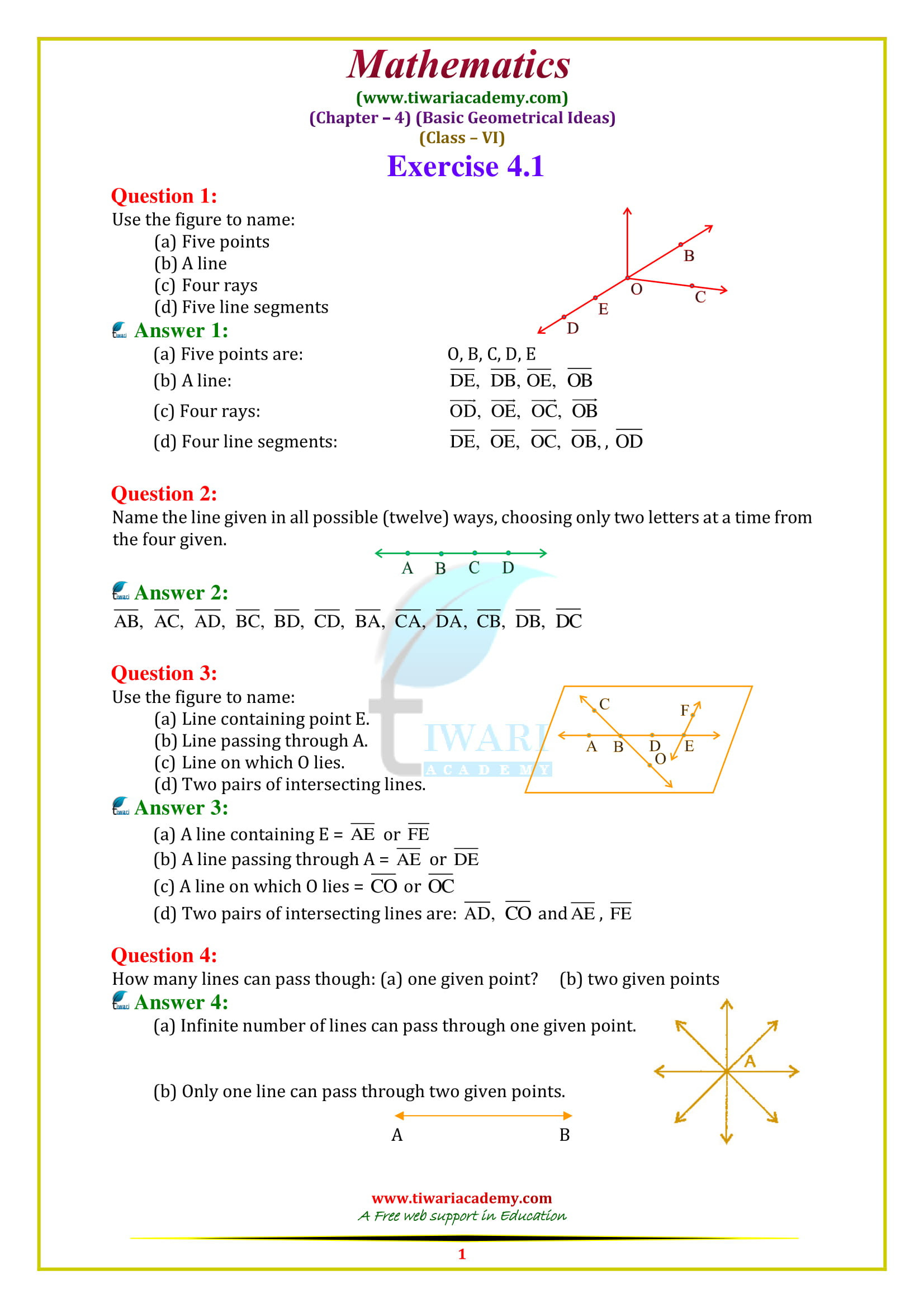 Mathematics
(www.tiwariacademy.com)
(Chapter – 4) (Basic Geometrical Ideas)
(Class – VI)
Exercise 4.1

Question 1:
Use the figure to name:
(a) Five points
(b) A line
(c) Four rays
(d) Five line segments

B
O
C
E
D

Answer 1:
(a) Five points are: O, B, C, D, E
(b) A line: $\overline{DE}$, $\overline{DB}$, $\overline{OE}$, $\overline{OB}$
(c) Four rays: $\overrightarrow{OD}$, $\overrightarrow{OE}$, $\overrightarrow{OC}$, $\overrightarrow{OB}$
(d) Four line segments: $\overline{DE}$, $\overline{OE}$, $\overline{OC}$, $\overline{OB}$, , $\overline{OD}$

Question 2:
Name the line given in all possible (twelve) ways, choosing only two letters at a time from the four given.

A B C D

Answer 2:
$\overline{AB}$, $\overline{AC}$, $\overline{AD}$, $\overline{BC}$, $\overline{BD}$, $\overline{CD}$, $\overline{BA}$, $\overline{CA}$, $\overline{DA}$, $\overline{CB}$, $\overline{DB}$, $\overline{DC}$

Question 3:
Use the figure to name:
(a) Line containing point E.
(b) Line passing through A.
(c) Line on which O lies.
(d) Two pairs of intersecting lines.

C F
A B D E
O

TIWARI
ACADEMY

Answer 3:
(a) A line containing E = $\overline{AE}$ or $\overline{FE}$
(b) A line passing through A = $\overline{AE}$ or $\overline{DE}$
(c) A line on which O lies = $\overline{CO}$ or $\overline{OC}$
(d) Two pairs of intersecting lines are: $\overline{AD}$, $\overline{CO}$ and $\overline{AE}$ , $\overline{FE}$

Question 4:
How many lines can pass though: (a) one given point? (b) two given points

Answer 4:
(a) Infinite number of lines can pass through one given point.

A

(b) Only one line can pass through two given points.

A B

www.tiwariacademy.com
A Free web support in Education
1